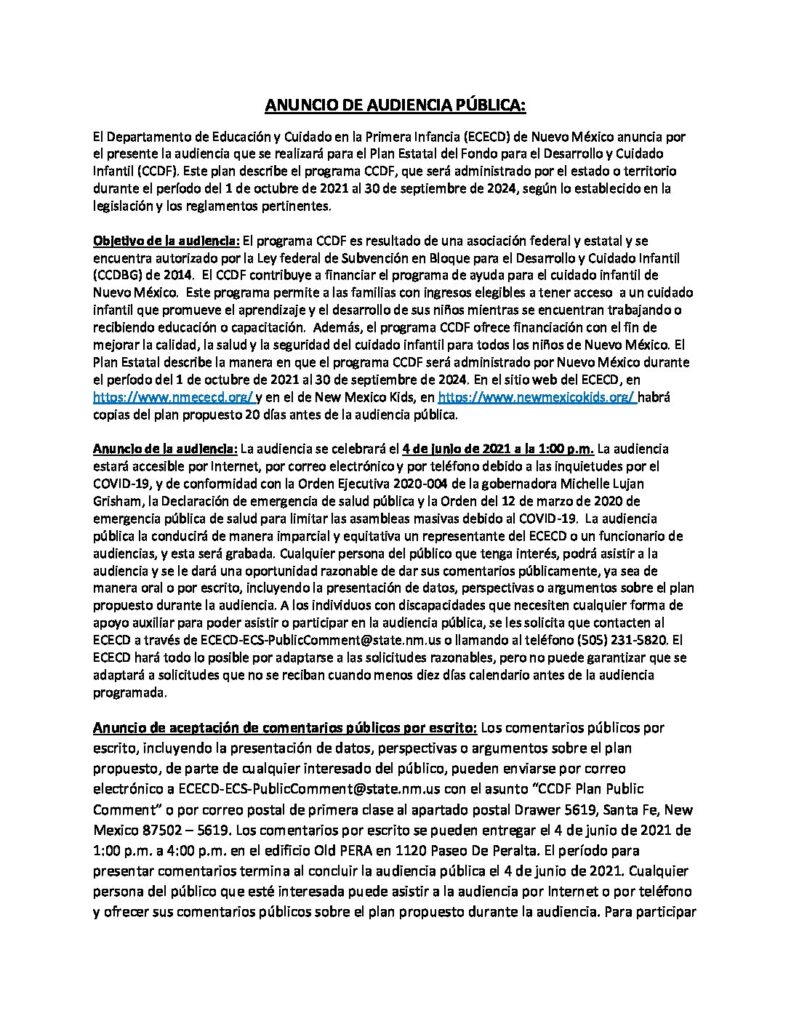 ANUNCIO DE AUDIENCIA PÚBLICA:

El Departamento de Educación y Cuidado en la Primera Infancia (ECECD) de Nuevo México anuncia por el presente la audiencia que se realizará para el Plan Estatal del Fondo para el Desarrollo y Cuidado Infantil (CCDF). Este plan describe el programa CCDF, que será administrado por el estado o territorio durante el período del 1 de octubre de 2021 al 30 de septiembre de 2024, según lo establecido en la legislación y los reglamentos pertinentes.

Objetivo de la audiencia: El programa CCDF es resultado de una asociación federal y estatal y se encuentra autorizado por la Ley federal de Subvención en Bloque para el Desarrollo y Cuidado Infantil (CCDBG) de 2014. El CCDF contribuye a financiar el programa de ayuda para el cuidado infantil de Nuevo México. Este programa permite a las familias con ingresos elegibles a tener acceso a un cuidado infantil que promueve el aprendizaje y el desarrollo de sus niños mientras se encuentran trabajando o recibiendo educación o capacitación. Además, el programa CCDF ofrece financiación con el fin de mejorar la calidad, la salud y la seguridad del cuidado infantil para todos los niños de Nuevo México. El Plan Estatal describe la manera en que el programa CCDF será administrado por Nuevo México durante el período del 1 de octubre de 2021 al 30 de septiembre de 2024. En el sitio web del ECECD, en https://www.nmececd.org/ y en el de New Mexico Kids, en https://www.newmexicokids.org/ habrá copias del plan propuesto 20 días antes de la audiencia pública.

Anuncio de la audiencia: La audiencia se celebrará el 4 de junio de 2021 a la 1:00 p.m. La audiencia estará accesible por Internet, por correo electrónico y por teléfono debido a las inquietudes por el COVID-19, y de conformidad con la Orden Ejecutiva 2020-004 de la gobernadora Michelle Lujan Grisham, la Declaración de emergencia de salud pública y la Orden del 12 de marzo de 2020 de emergencia pública de salud para limitar las asambleas masivas debido al COVID-19. La audiencia pública la conducirá de manera imparcial y equitativa un representante del ECECD o un funcionario de audiencias, y esta será grabada. Cualquier persona del público que tenga interés, podrá asistir a la audiencia y se le dará una oportunidad razonable de dar sus comentarios públicamente, ya sea de manera oral o por escrito, incluyendo la presentación de datos, perspectivas o argumentos sobre el plan propuesto durante la audiencia. A los individuos con discapacidades que necesiten cualquier forma de apoyo auxiliar para poder asistir o participar en la audiencia pública, se les solicita que contacten al ECECD a través de ECECD-ECS-PublicComment@state.nm.us o llamando al teléfono (505) 231-5820. El ECECD hará todo lo posible por adaptarse a las solicitudes razonables, pero no puede garantizar que se adaptará a solicitudes que no se reciban cuando menos diez días calendario antes de la audiencia programada.

Anuncio de aceptación de comentarios públicos por escrito: Los comentarios públicos por escrito, incluyendo la presentación de datos, perspectivas o argumentos sobre el plan propuesto, de parte de cualquier interesado del público, pueden enviarse por correo electrónico a ECECD-ECS-PublicComment@state.nm.us con el asunto "CCDF Plan Public Comment" o por correo postal de primera clase al apartado postal Drawer 5619, Santa Fe, New Mexico 87502 – 5619. Los comentarios por escrito se pueden entregar el 4 de junio de 2021 de 1:00 p.m. a 4:00 p.m. en el edificio Old PERA en 1120 Paseo De Peralta. El período para presentar comentarios termina al concluir la audiencia pública el 4 de junio de 2021. Cualquier persona del público que esté interesada puede asistir a la audiencia por Internet o por teléfono y ofrecer sus comentarios públicos sobre el plan propuesto durante la audiencia. Para participar